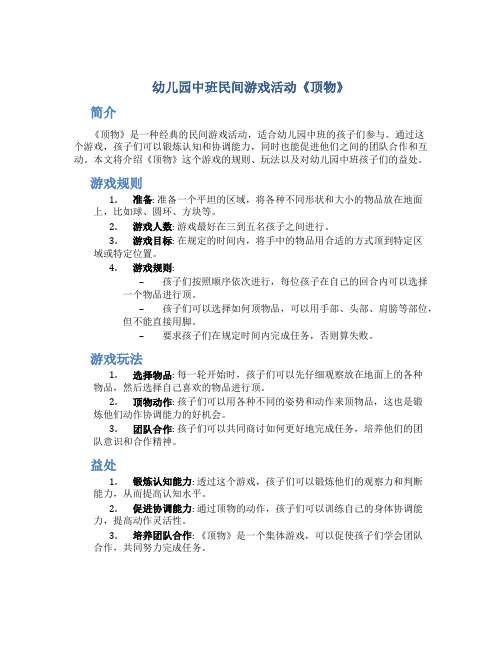 幼儿园中班民间游戏活动《顶物》

简介

《顶物》是一种经典的民间游戏活动，适合幼儿园中班的孩子们参与。通过这个游戏，孩子们可以锻炼认知和协调能力，同时也能促进他们之间的团队合作和互动。本文将介绍《顶物》这个游戏的规则、玩法以及对幼儿园中班孩子们的益处。

游戏规则

1. 准备: 准备一个平坦的区域，将各种不同形状和大小的物品放在地面上，比如球、圆环、方块等。
2. 游戏人数: 游戏最好在三到五名孩子之间进行。
3. 游戏目标: 在规定的时间内，将手中的物品用合适的方式顶到特定区域或特定位置。
4. 游戏规则:
– 孩子们按照顺序依次进行，每位孩子在自己的回合内可以选择一个物品进行顶。
– 孩子们可以选择如何顶物品，可以用手部、头部、肩膀等部位，但不能直接用脚。
– 要求孩子们在规定时间内完成任务，否则算失败。

游戏玩法

1. 选择物品: 每一轮开始时，孩子们可以先仔细观察放在地面上的各种物品，然后选择自己喜欢的物品进行顶。
2. 顶物动作: 孩子们可以用各种不同的姿势和动作来顶物品，这也是锻炼他们动作协调能力的好机会。
3. 团队合作: 孩子们可以共同商讨如何更好地完成任务，培养他们的团队意识和合作精神。

益处

1. 锻炼认知能力: 透过这个游戏，孩子们可以锻炼他们的观察力和判断能力，从而提高认知水平。
2. 促进协调能力: 通过顶物的动作，孩子们可以训练自己的身体协调能力，提高动作灵活性。
3. 培养团队合作: 《顶物》是一个集体游戏，可以促使孩子们学会团队合作，共同努力完成任务。